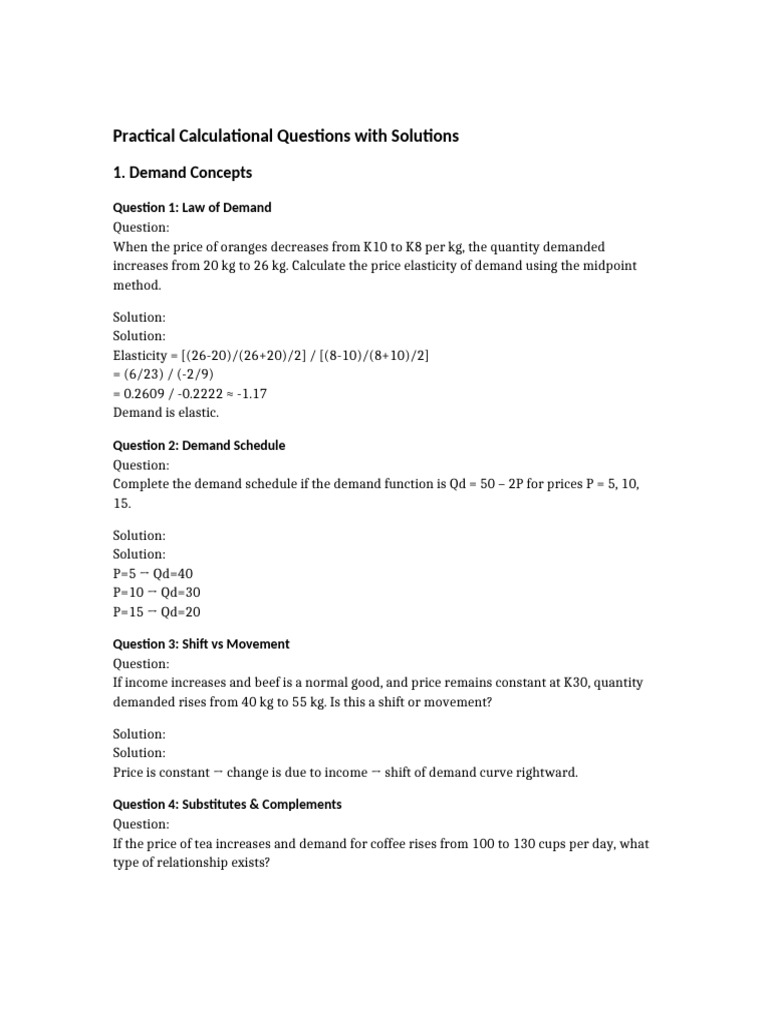 Practical Calculational Questions with Solutions

1. Demand Concepts

Question 1: Law of Demand
Question:
When the price of oranges decreases from K10 to K8 per kg, the quantity demanded increases from 20 kg to 26 kg. Calculate the price elasticity of demand using the midpoint method.

Solution:
Solution:
Elasticity = [(26-20)/(26+20)/2] / [(8-10)/(8+10)/2]
= (6/23) / (-2/9)
= 0.2609 / -0.2222 ≈ -1.17
Demand is elastic.

Question 2: Demand Schedule
Question:
Complete the demand schedule if the demand function is Qd = 50 – 2P for prices P = 5, 10, 15.

Solution:
Solution:
P=5 → Qd=40
P=10 → Qd=30
P=15 → Qd=20

Question 3: Shift vs Movement
Question:
If income increases and beef is a normal good, and price remains constant at K30, quantity demanded rises from 40 kg to 55 kg. Is this a shift or movement?

Solution:
Solution:
Price is constant → change is due to income → shift of demand curve rightward.

Question 4: Substitutes & Complements
Question:
If the price of tea increases and demand for coffee rises from 100 to 130 cups per day, what type of relationship exists?